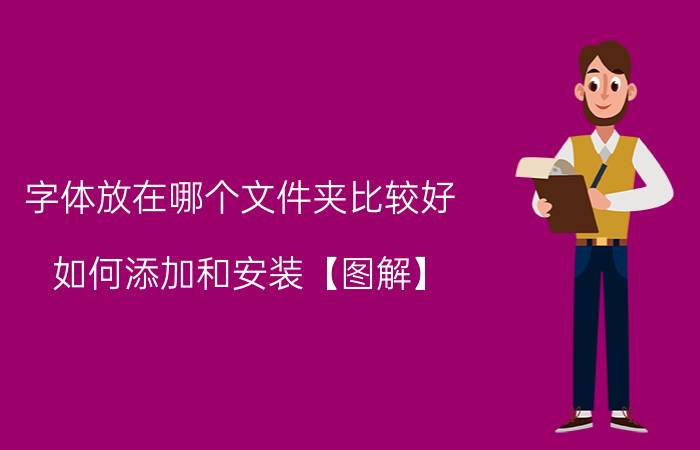 字体放在哪个文件夹比较好

如何添加和安装【图解】